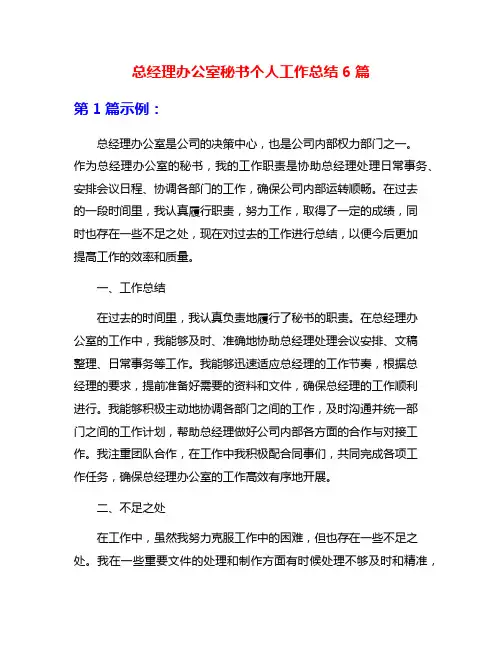 总经理办公室秘书个人工作总结 6 篇

第 1 篇示例：

总经理办公室是公司的决策中心，也是公司内部权力部门之一。作为总经理办公室的秘书，我的工作职责是协助总经理处理日常事务、安排会议日程、协调各部门的工作，确保公司内部运转顺畅。在过去的一段时间里，我认真履行职责，努力工作，取得了一定的成绩，同时也存在一些不足之处，现在对过去的工作进行总结，以便今后更加提高工作的效率和质量。

一、工作总结

在过去的时间里，我认真负责地履行了秘书的职责。在总经理办公室的工作中，我能够及时、准确地协助总经理处理会议安排、文稿整理、日常事务等工作。我能够迅速适应总经理的工作节奏，根据总经理的要求，提前准备好需要的资料和文件，确保总经理的工作顺利进行。我能够积极主动地协调各部门之间的工作，及时沟通并统一部门之间的工作计划，帮助总经理做好公司内部各方面的合作与对接工作。我注重团队合作，在工作中我积极配合同事们，共同完成各项工作任务，确保总经理办公室的工作高效有序地开展。

二、不足之处

在工作中，虽然我努力克服工作中的困难，但也存在一些不足之处。我在一些重要文件的处理和制作方面有时候处理不够及时和精准，